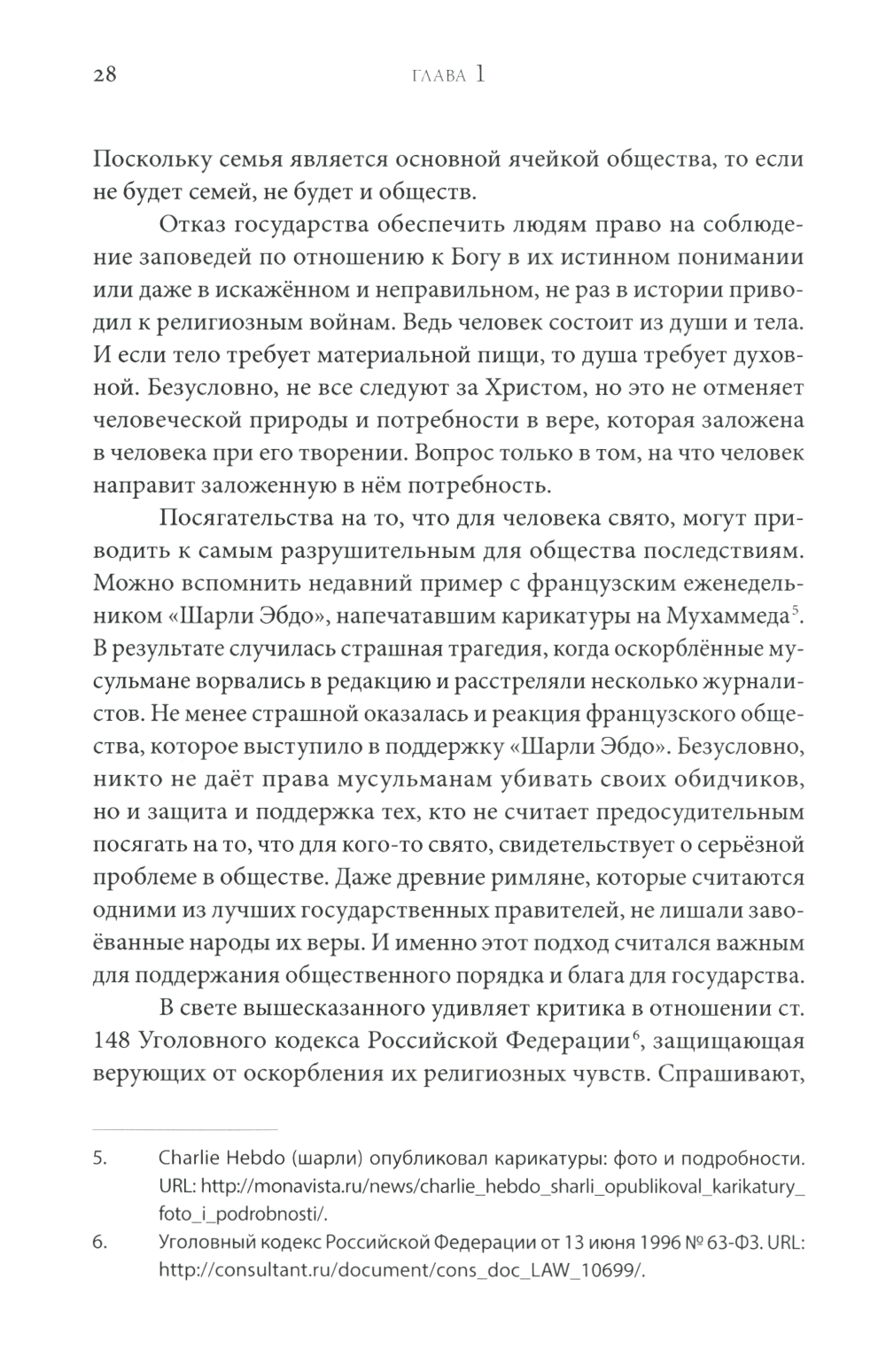 28 ГЛАВА 1

Поскольку семья является основной ячейкой общества, то если не будет семей, не будет и обществ.

Отказ государства обеспечить людям право на соблюдение заповедей по отношению к Богу в их истинном понимании или даже в искажённом и неправильном, не раз в истории приводил к религиозным войнам. Ведь человек состоит из души и тела. И если тело требует материальной пищи, то душа требует духовной. Безусловно, не все следуют за Христом, но это не отменяет человеческой природы и потребности в вере, которая заложена в человека при его творении. Вопрос только в том, на что человек направит заложенную в нём потребность.

Посягательства на то, что для человека свято, могут приводить к самым разрушительным для общества последствиям. Можно вспомнить недавний пример с французским еженедельником «Шарли Эбдо», напечатавшим карикатуры на Мухаммеда$^5$. В результате случилась страшная трагедия, когда оскорблённые мусульмане ворвались в редакцию и расстреляли несколько журналистов. Не менее страшной оказалась и реакция французского общества, которое выступило в поддержку «Шарли Эбдо». Безусловно, никто не даёт права мусульманам убивать своих обидчиков, но и защита и поддержка тех, кто не считает предосудительным посягать на то, что для кого-то свято, свидетельствует о серьёзной проблеме в обществе. Даже древние римляне, которые считаются одними из лучших государственных правителей, не лишали завоёванные народы их веры. И именно этот подход считался важным для поддержания общественного порядка и блага для государства.

В свете вышесказанного удивляет критика в отношении ст. 148 Уголовного кодекса Российской Федерации$^6$, защищающая верующих от оскорбления их религиозных чувств. Спрашивают,

5. Charlie Hebdo (шарли) опубликовал карикатуры: фото и подробности. URL: http://monavista.ru/news/charlie_hebdo_sharli_opublikoval_karikatury_foto_i_podrobnosti/.

6. Уголовный кодекс Российской Федерации от 13 июня 1996 № 63-ФЗ. URL: http://consultant.ru/document/cons_doc_LAW_10699/.